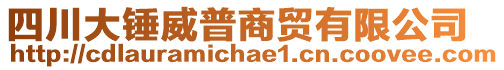 四川大锤威普商贸有限公司
http://cdlauramichae1.cn.coovee.com